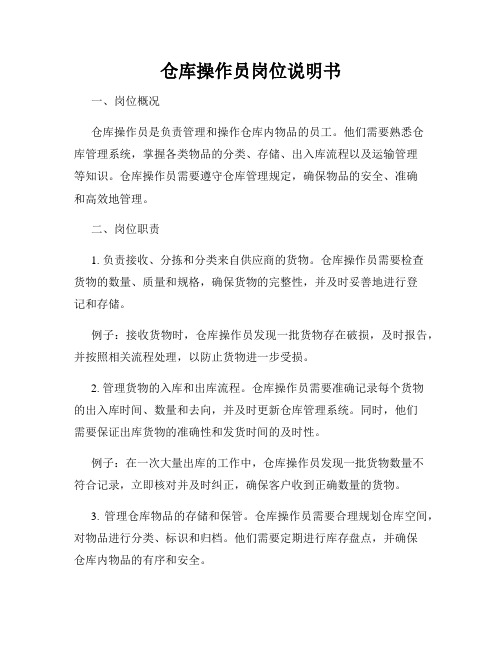 仓库操作员岗位说明书

一、岗位概况

仓库操作员是负责管理和操作仓库内物品的员工。他们需要熟悉仓库管理系统，掌握各类物品的分类、存储、出入库流程以及运输管理等知识。仓库操作员需要遵守仓库管理规定，确保物品的安全、准确和高效地管理。

二、岗位职责

1. 负责接收、分拣和分类来自供应商的货物。仓库操作员需要检查货物的数量、质量和规格，确保货物的完整性，并及时妥善地进行登记和存储。

例子：接收货物时，仓库操作员发现一批货物存在破损，及时报告，并按照相关流程处理，以防止货物进一步受损。

2. 管理货物的入库和出库流程。仓库操作员需要准确记录每个货物的出入库时间、数量和去向，并及时更新仓库管理系统。同时，他们需要保证出库货物的准确性和发货时间的及时性。

例子：在一次大量出库的工作中，仓库操作员发现一批货物数量不符合记录，立即核对并及时纠正，确保客户收到正确数量的货物。

3. 管理仓库物品的存储和保管。仓库操作员需要合理规划仓库空间，对物品进行分类、标识和归档。他们需要定期进行库存盘点，并确保仓库内物品的有序和安全。